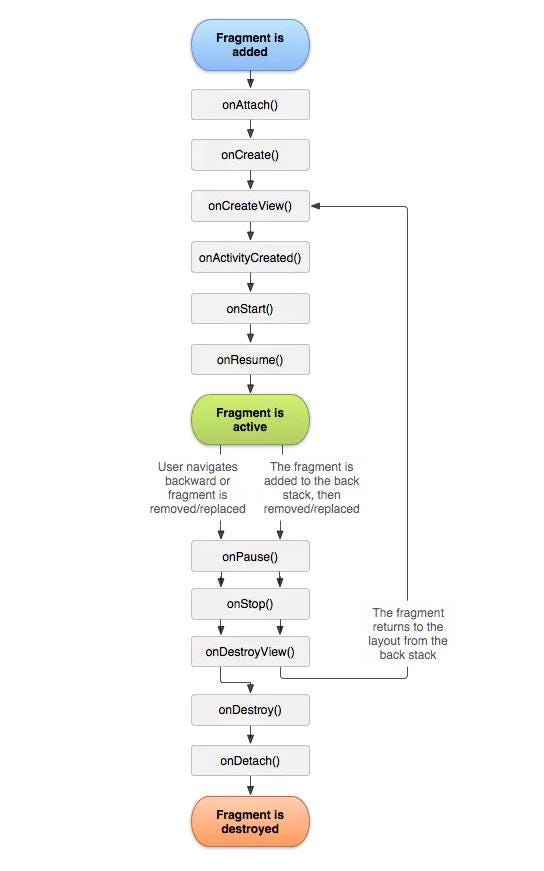 Fragment is added

onAttach()

onCreate()

onCreateView()

onActivityCreated()

onStart()

onResume()

Fragment is active

User navigates backward or fragment is removed/replaced

The fragment is added to the back stack, then removed/replaced

onPause()

onStop()

onDestroyView()

The fragment returns to the layout from the back stack

onDestroy()

onDetach()

Fragment is destroyed